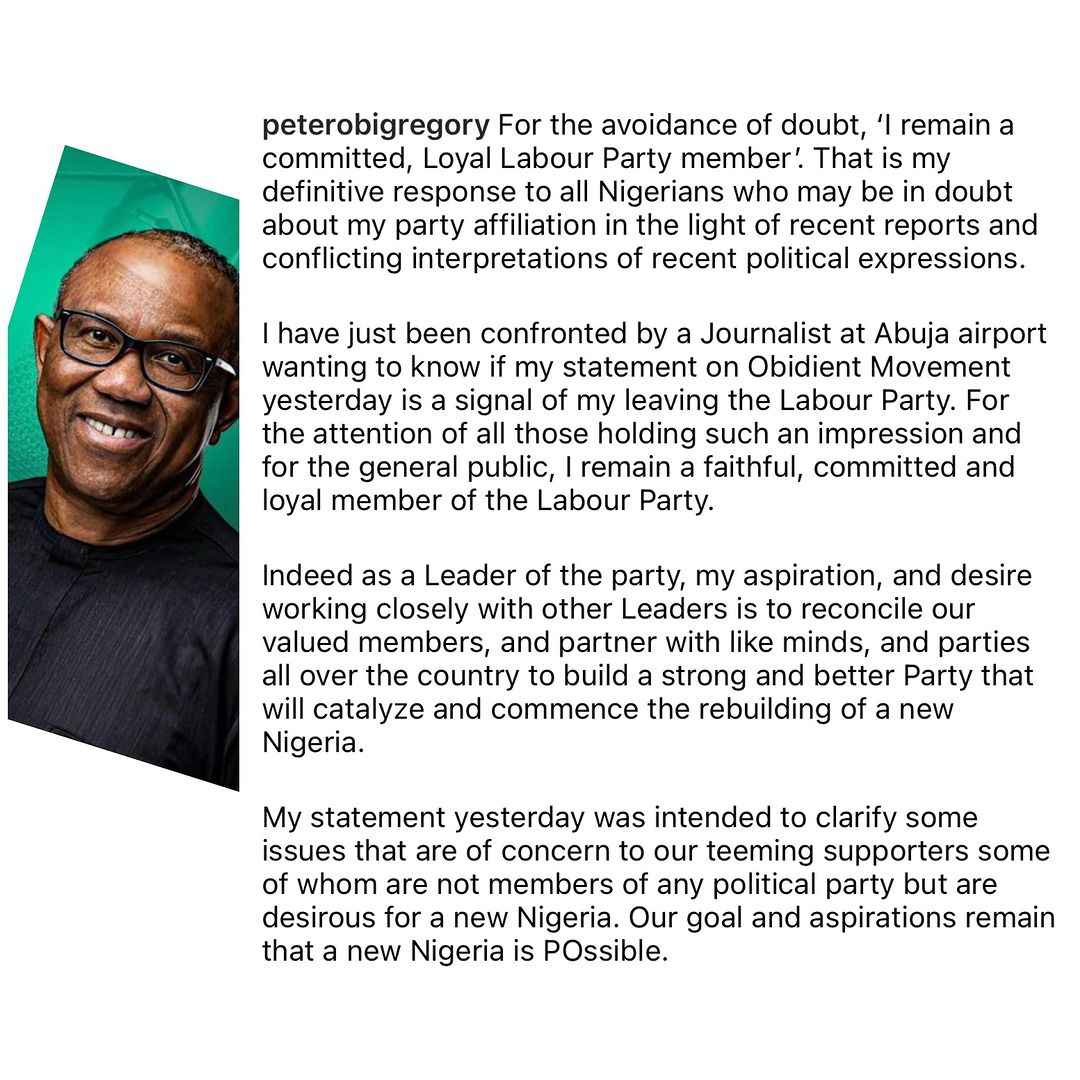 peterobigregory For the avoidance of doubt, 'I remain a committed, Loyal Labour Party member'. That is my definitive response to all Nigerians who may be in doubt about my party affiliation in the light of recent reports and conflicting interpretations of recent political expressions.

I have just been confronted by a Journalist at Abuja airport wanting to know if my statement on Obidient Movement yesterday is a signal of my leaving the Labour Party. For the attention of all those holding such an impression and for the general public, I remain a faithful, committed and loyal member of the Labour Party.

Indeed as a Leader of the party, my aspiration, and desire working closely with other Leaders is to reconcile our valued members, and partner with like minds, and parties all over the country to build a strong and better Party that will catalyze and commence the rebuilding of a new Nigeria.

My statement yesterday was intended to clarify some issues that are of concern to our teeming supporters some of whom are not members of any political party but are desirous for a new Nigeria. Our goal and aspirations remain that a new Nigeria is POssible.